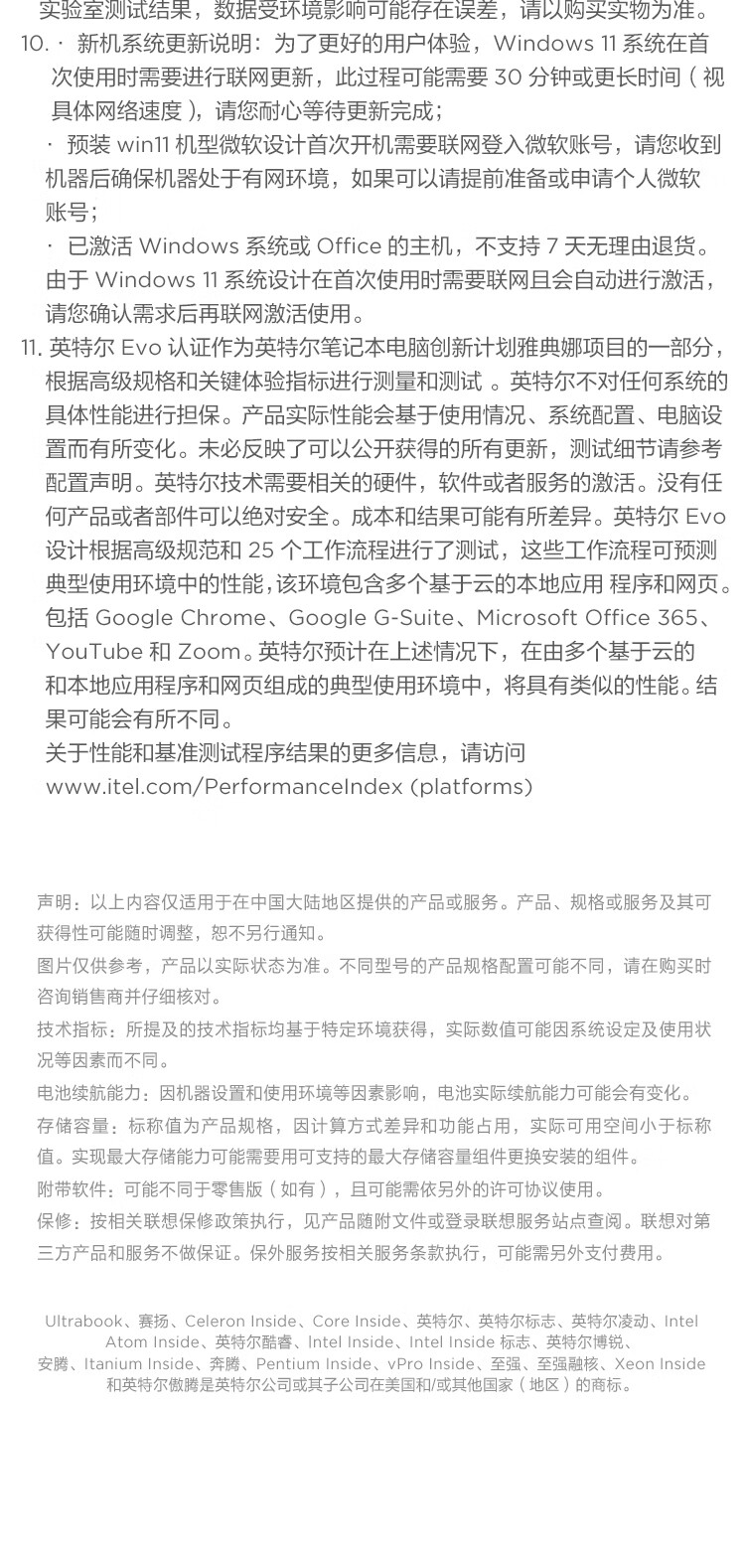 实验室测试结果，数据受环境影响可能存在误差，请以购买实物为准。

10. · 新机系统更新说明：为了更好的用户体验，Windows 11 系统在首次使用时需要进行联网更新，此过程可能需要 30 分钟或更长时间（视具体网络速度），请您耐心等待更新完成；

· 预装 win11 机型微软设计首次开机需要联网登入微软账号，请您收到机器后确保机器处于有网环境，如果可以请提前准备或申请个人微软账号；

· 已激活 Windows 系统或 Office 的主机，不支持 7 天无理由退货。由于 Windows 11 系统设计在首次使用时需要联网且会自动进行激活，请您确认需求后再联网激活使用。

11. 英特尔 Evo 认证作为英特尔笔记本电脑创新计划雅典娜项目的一部分，根据高级规格和关键体验指标进行测量和测试 。英特尔不对任何系统的具体性能进行担保。产品实际性能会基于使用情况、系统配置、电脑设置而有所变化。未必反映了可以公开获得的所有更新，测试细节请参考配置声明。英特尔技术需要相关的硬件，软件或者服务的激活。没有任何产品或者部件可以绝对安全。成本和结果可能有所差异。英特尔 Evo 设计根据高级规范和 25 个工作流程进行了测试，这些工作流程可预测典型使用环境中的性能，该环境包含多个基于云的本地应用 程序和网页。包括 Google Chrome、Google G-Suite、Microsoft Office 365、YouTube 和 Zoom。英特尔预计在上述情况下，在由多个基于云的和本地应用程序和网页组成的典型使用环境中，将具有类似的性能。结果可能会有所不同。

关于性能和基准测试程序结果的更多信息，请访问 www.itel.com/PerformanceIndex (platforms)

声明：以上内容仅适用于在中国大陆地区提供的产品或服务。产品、规格或服务及其可获得性可能随时调整，恕不另行通知。

图片仅供参考，产品以实际状态为准。不同型号的产品规格配置可能不同，请在购买时咨询销售商并仔细核对。

技术指标：所提及的技术指标均基于特定环境获得，实际数值可能因系统设定及使用状况等因素而不同。

电池续航能力：因机器设置和使用环境等因素影响，电池实际续航能力可能会有变化。

存储容量：标称值为产品规格，因计算方式差异和功能占用，实际可用空间小于标称值。实现最大存储能力可能需要用可支持的最大存储容量组件更换安装的组件。

附带软件：可能不同于零售版（如有），且可能需依另外的许可协议使用。

保修：按相关联想保修政策执行，见产品随附文件或登录联想服务站点查阅。联想对第三方产品和服务不做保证。保外服务按相关服务条款执行，可能需另外支付费用。

Ultrabook、赛扬、Celeron Inside、Core Inside、英特尔、英特尔标志、英特尔凌动、Intel Atom Inside、英特尔酷睿、Intel Inside、Intel Inside 标志、英特尔博锐、安腾、Itanium Inside、奔腾、Pentium Inside、vPro Inside、至强、至强融核、Xeon Inside 和英特尔傲腾是英特尔公司或其子公司在美国和/或其他国家（地区）的商标。